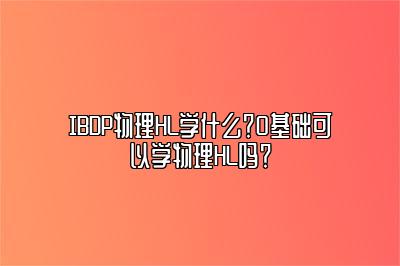 IBDP物理HL学什么?0基础可以学物理HL吗?